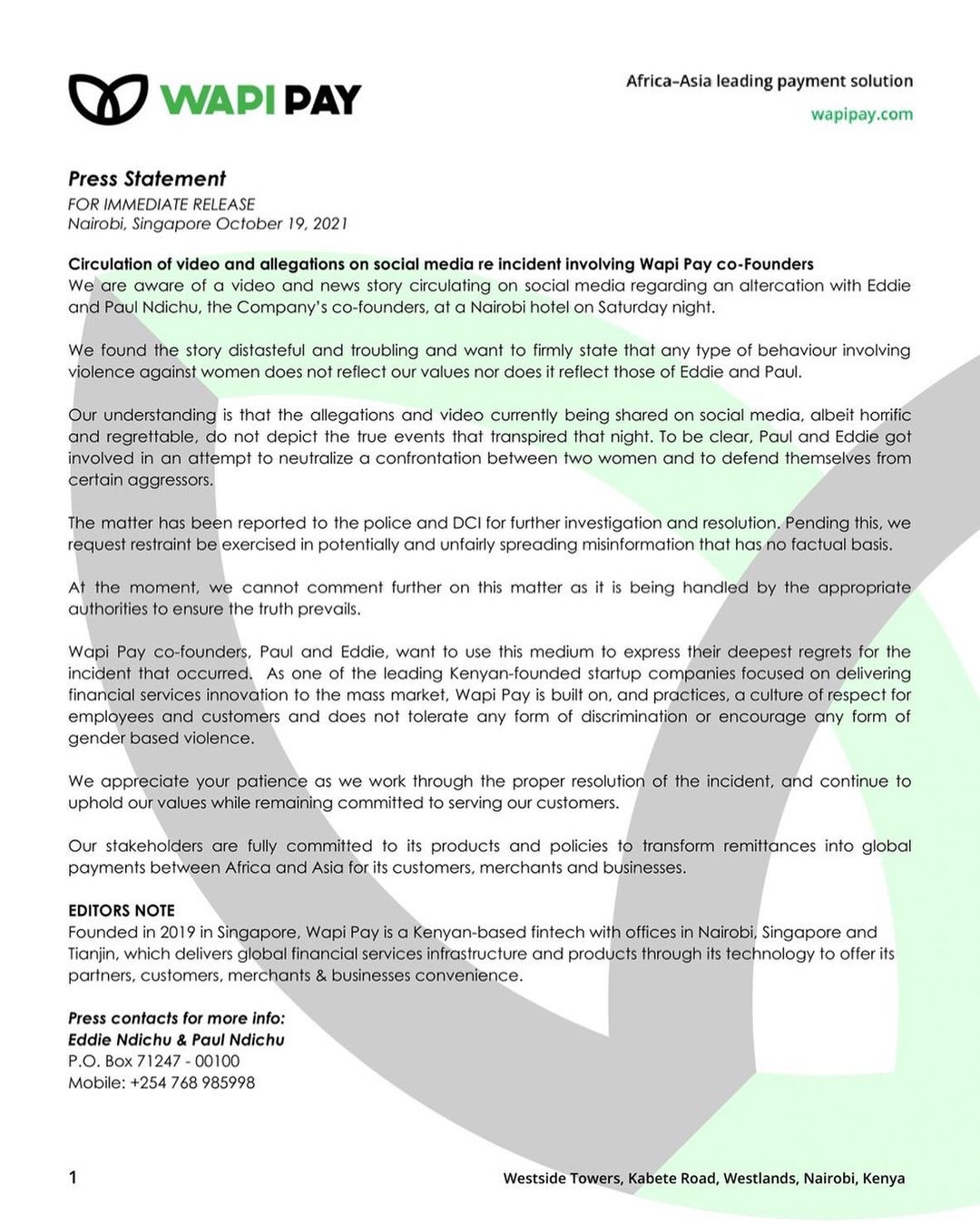 WAPI PAY

Africa–Asia leading payment solution
wapipay.com

Press Statement
FOR IMMEDIATE RELEASE
Nairobi, Singapore October 19, 2021

Circulation of video and allegations on social media re incident involving Wapi Pay co-Founders
We are aware of a video and news story circulating on social media regarding an altercation with Eddie and Paul Ndichu, the Company's co-founders, at a Nairobi hotel on Saturday night.

We found the story distasteful and troubling and want to firmly state that any type of behaviour involving violence against women does not reflect our values nor does it reflect those of Eddie and Paul.

Our understanding is that the allegations and video currently being shared on social media, albeit horrific and regrettable, do not depict the true events that transpired that night. To be clear, Paul and Eddie got involved in an attempt to neutralize a confrontation between two women and to defend themselves from certain aggressors.

The matter has been reported to the police and DCI for further investigation and resolution. Pending this, we request restraint be exercised in potentially and unfairly spreading misinformation that has no factual basis.

At the moment, we cannot comment further on this matter as it is being handled by the appropriate authorities to ensure the truth prevails.

Wapi Pay co-founders, Paul and Eddie, want to use this medium to express their deepest regrets for the incident that occurred. As one of the leading Kenyan-founded startup companies focused on delivering financial services innovation to the mass market, Wapi Pay is built on, and practices, a culture of respect for employees and customers and does not tolerate any form of discrimination or encourage any form of gender based violence.

We appreciate your patience as we work through the proper resolution of the incident, and continue to uphold our values while remaining committed to serving our customers.

Our stakeholders are fully committed to its products and policies to transform remittances into global payments between Africa and Asia for its customers, merchants and businesses.

EDITORS NOTE
Founded in 2019 in Singapore, Wapi Pay is a Kenyan-based fintech with offices in Nairobi, Singapore and Tianjin, which delivers global financial services infrastructure and products through its technology to offer its partners, customers, merchants & businesses convenience.

Press contacts for more info:
Eddie Ndichu & Paul Ndichu
P.O. Box 71247 - 00100
Mobile: +254 768 985998

1

Westside Towers, Kabete Road, Westlands, Nairobi, Kenya